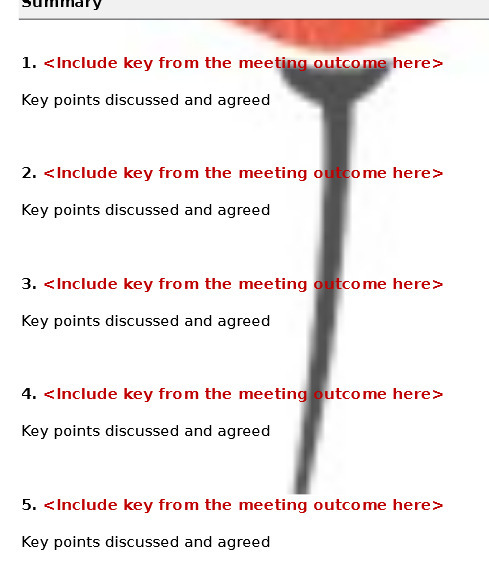 Summary

1. <Include key from the meeting outcome here>

Key points discussed and agreed

2. <Include key from the meeting outcome here>

Key points discussed and agreed

3. <Include key from the meeting outcome here>

Key points discussed and agreed

4. <Include key from the meeting outcome here>

Key points discussed and agreed

5. <Include key from the meeting outcome here>

Key points discussed and agreed